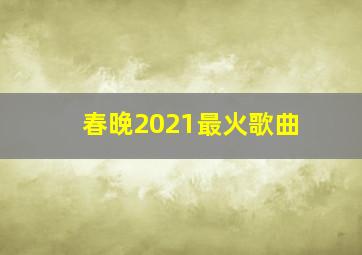 春晚2021最火歌曲